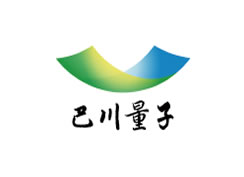 巴川量子